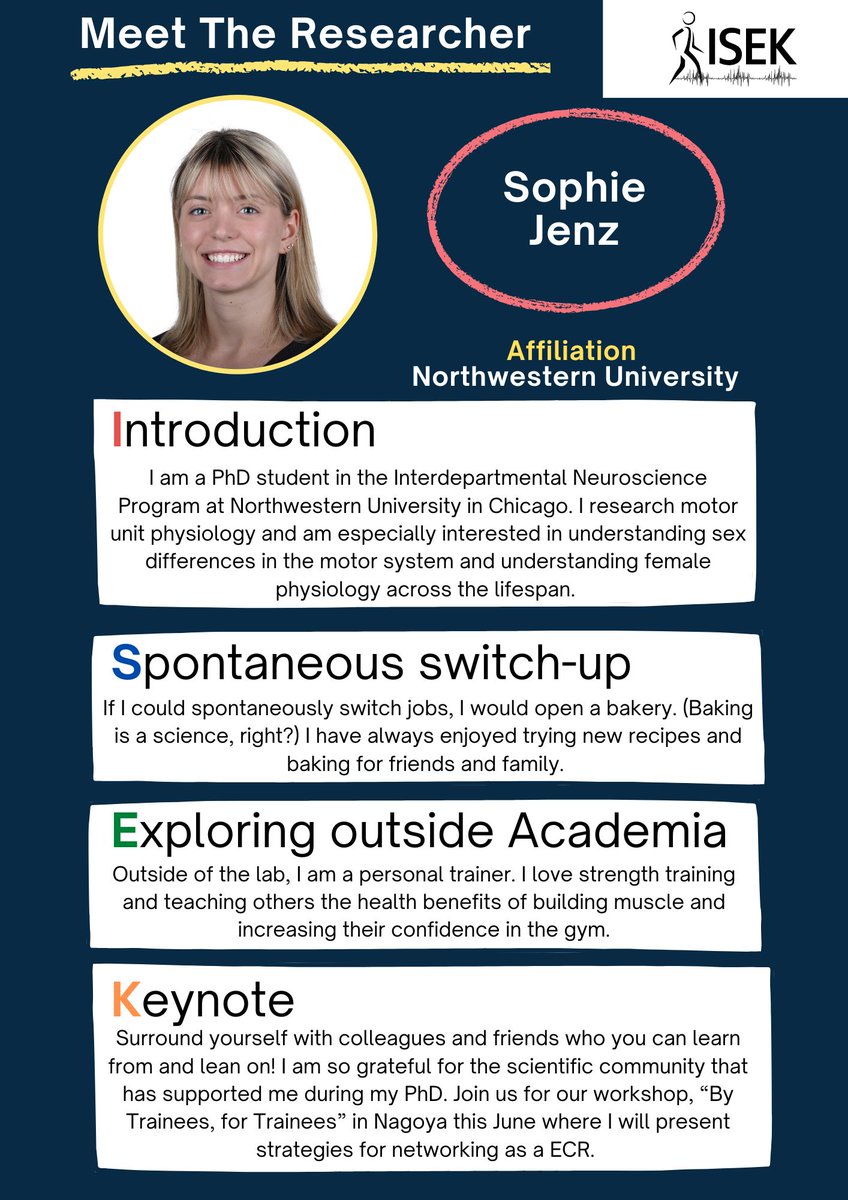 Meet The Researcher

ISEK

Sophie Jenz

Affiliation
Northwestern University

Introduction
I am a PhD student in the Interdepartmental Neuroscience Program at Northwestern University in Chicago. I research motor unit physiology and am especially interested in understanding sex differences in the motor system and understanding female physiology across the lifespan.

Spontaneous switch-up
If I could spontaneously switch jobs, I would open a bakery. (Baking is a science, right?) I have always enjoyed trying new recipes and baking for friends and family.

Exploring outside Academia
Outside of the lab, I am a personal trainer. I love strength training and teaching others the health benefits of building muscle and increasing their confidence in the gym.

Keynote
Surround yourself with colleagues and friends who you can learn from and lean on! I am so grateful for the scientific community that has supported me during my PhD. Join us for our workshop, “By Trainees, for Trainees” in Nagoya this June where I will present strategies for networking as a ECR.